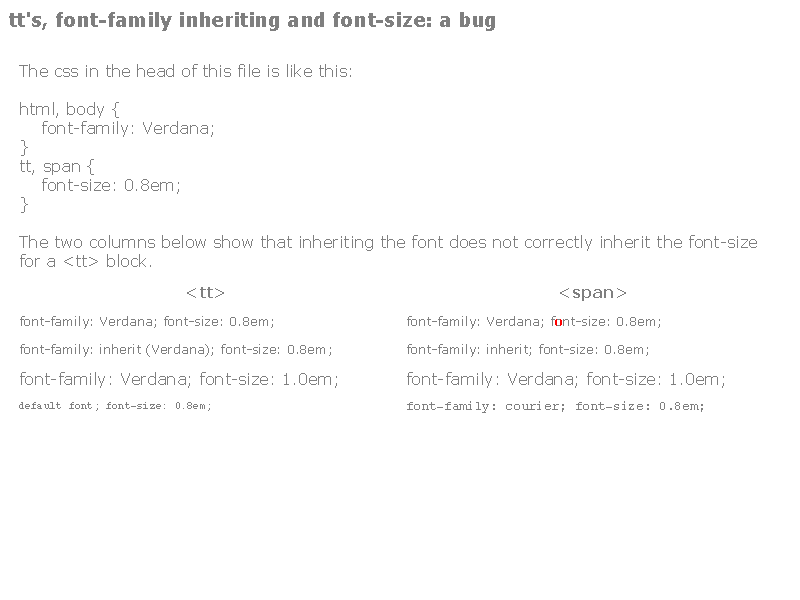 tt's, font-family inheriting and font-size: a bug

The css in the head of this file is like this:

html, body {
font-family: Verdana;
}
tt, span {
font-size: 0.8em;
}

The two columns below show that inheriting the font does not correctly inherit the font-size for a <tt> block.

<tt>

font-family: Verdana; font-size: 0.8em;

font-family: inherit (Verdana); font-size: 0.8em;

font-family: Verdana; font-size: 1.0em;

default font; font-size: 0.8em;

<span>

font-family: Verdana; font-size: 0.8em;

font-family: inherit; font-size: 0.8em;

font-family: Verdana; font-size: 1.0em;

font-family: courier; font-size: 0.8em;